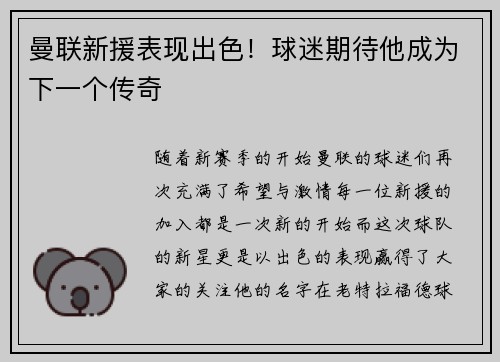 曼联新援表现出色！球迷期待他成为下一个传奇

随着新赛季的开始曼联的球迷们再次充满了希望与激情每一位新援的加入都是一次新的开始而这次球队的新星更是以出色的表现赢得了大家的关注他的名字在老特拉福德球